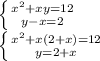 $\begin{cases} x^2+xy=12 \\ y-x=2 \end{cases}$
$\begin{cases} x^2+x(2+x)=12 \\ y=2+x \end{cases}$